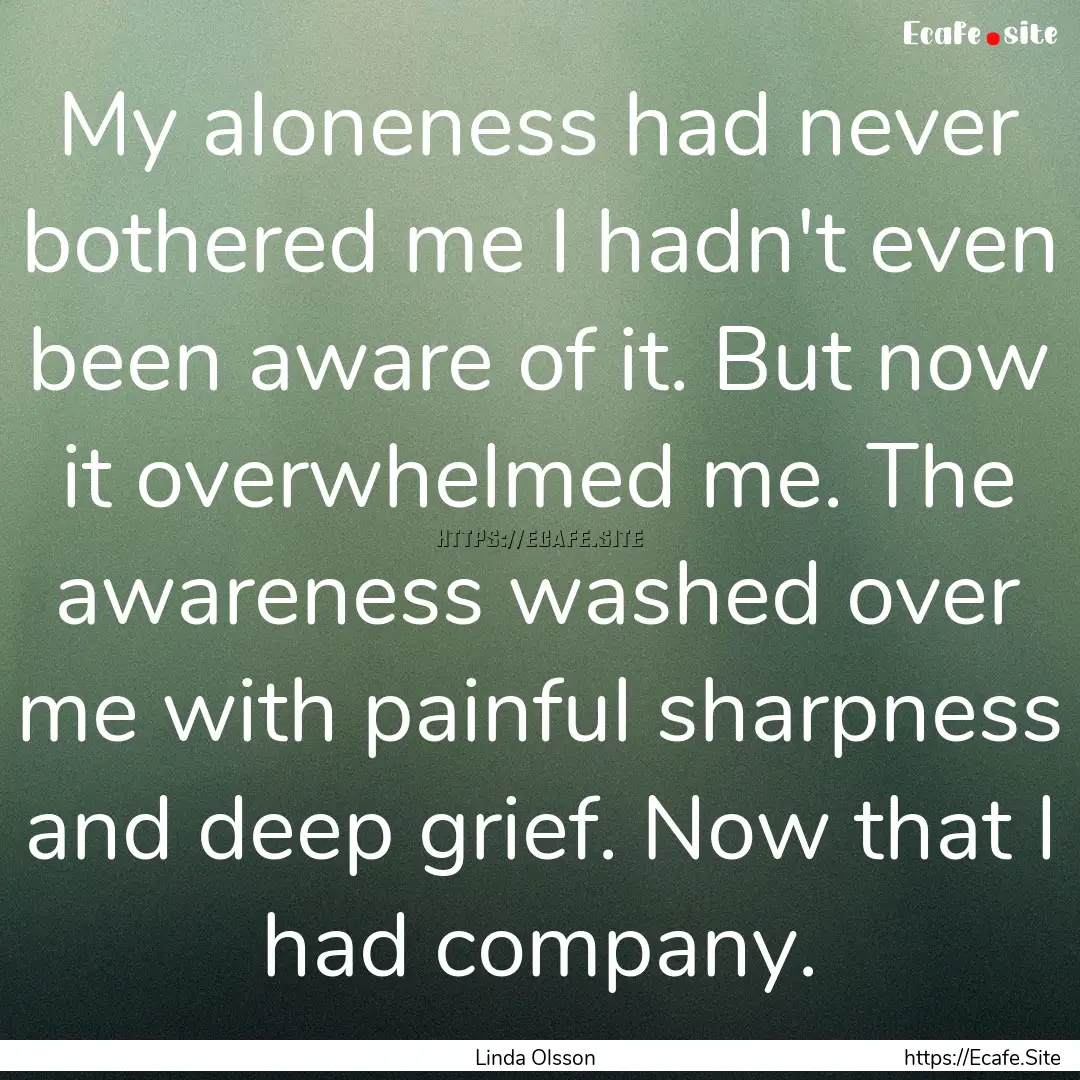 Ecafe.site

My aloneness had never bothered me I hadn't even been aware of it. But now it overwhelmed me. The awareness washed over me with painful sharpness and deep grief. Now that I had company.

HTTPS://ECAFE.SITE

Linda Olsson

https://Ecafe.Site